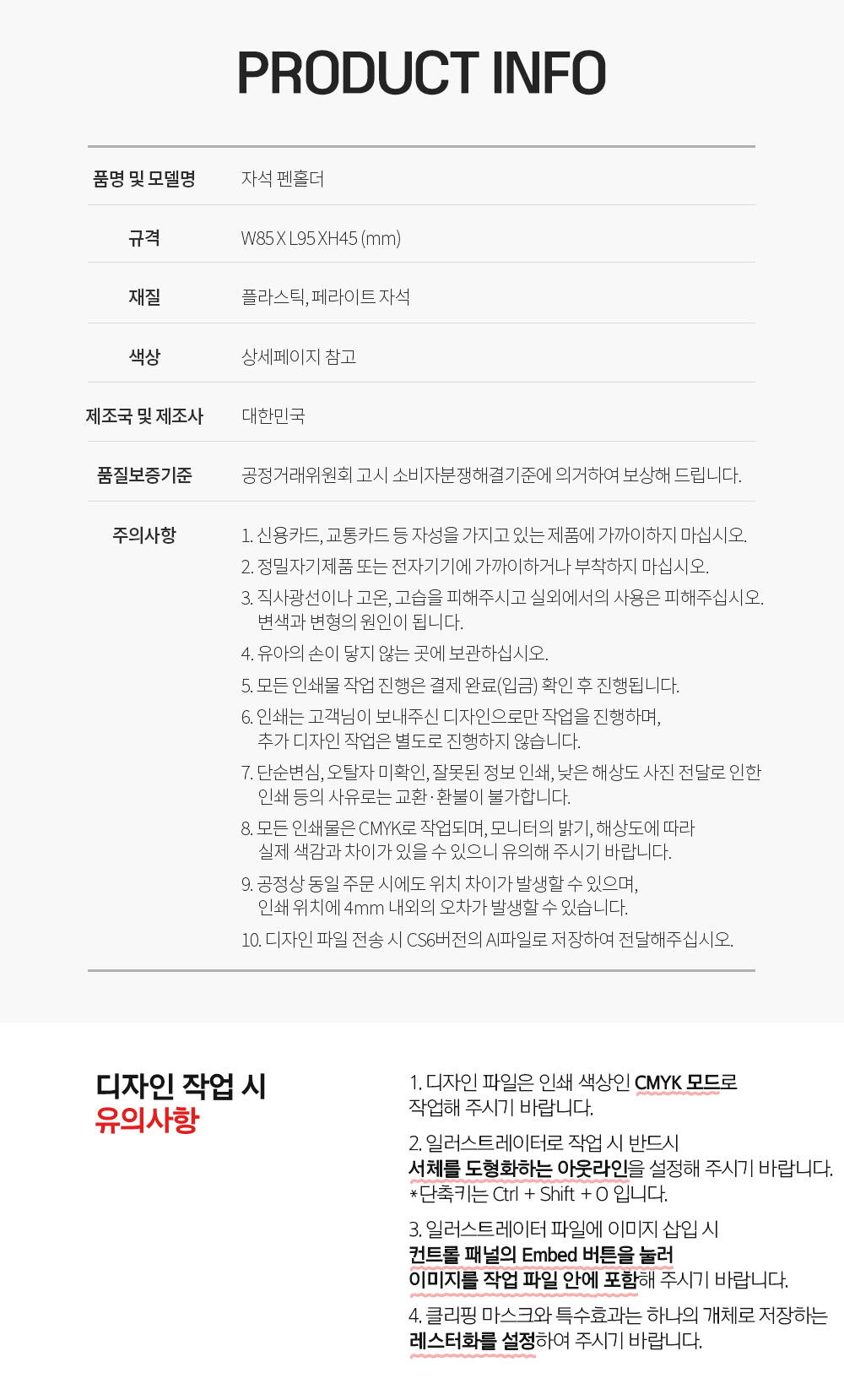 PRODUCT INFO

품명 및 모델명
자석 펜홀더

규격
W85 X L95 XH45 (mm)

재질
플라스틱, 페라이트 자석

색상
상세페이지 참고

제조국 및 제조사
대한민국

품질보증기준
공정거래위원회 고시 소비자분쟁해결기준에 의거하여 보상해 드립니다.

주의사항
1. 신용카드, 교통카드 등 자성을 가지고 있는 제품에 가까이하지 마십시오.
2. 정밀자기제품 또는 전자기기에 가까이하거나 부착하지 마십시오.
3. 직사광선이나 고온, 고습을 피해주시고 실외에서의 사용은 피해주십시오. 변색과 변형의 원인이 됩니다.
4. 유아의 손이 닿지 않는 곳에 보관하십시오.
5. 모든 인쇄물 작업 진행은 결제 완료(입금) 확인 후 진행됩니다.
6. 인쇄는 고객님이 보내주신 디자인으로만 작업을 진행하며, 추가 디자인 작업은 별도로 진행하지 않습니다.
7. 단순변심, 오탈자 미확인, 잘못된 정보 인쇄, 낮은 해상도 사진 전달로 인한 인쇄 등의 사유로는 교환·환불이 불가합니다.
8. 모든 인쇄물은 CMYK로 작업되며, 모니터의 밝기, 해상도에 따라 실제 색감과 차이가 있을 수 있으니 유의해 주시기 바랍니다.
9. 공정상 동일 주문 시에도 위치 차이가 발생할 수 있으며, 인쇄 위치에 4mm 내외의 오차가 발생할 수 있습니다.
10. 디자인 파일 전송 시 CS6버전의 AI파일로 저장하여 전달해주십시오.

디자인 작업 시
유의사항

1. 디자인 파일은 인쇄 색상인 CMYK 모드로 작업해 주시기 바랍니다.

2. 일러스트레이터로 작업 시 반드시 서체를 도형화하는 아웃라인을 설정해 주시기 바랍니다.
*단축키는 Ctrl + Shift + O 입니다.

3. 일러스트레이터 파일에 이미지 삽입 시 컨트롤 패널의 Embed 버튼을 눌러 이미지를 작업 파일 안에 포함해 주시기 바랍니다.

4. 클리핑 마스크와 특수효과는 하나의 개체로 저장하는 레스터화를 설정하여 주시기 바랍니다.